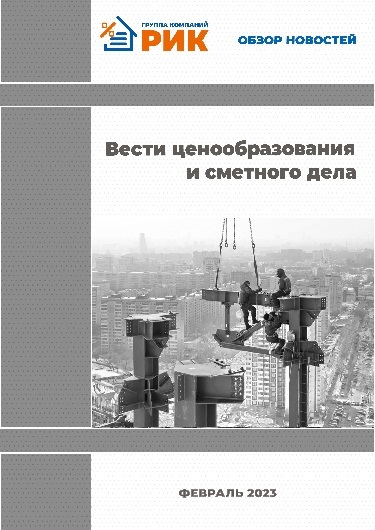 ГРУППА КОМПАНИЙ
РИК

ОБЗОР НОВОСТЕЙ

Вести ценообразования и сметного дела

ФЕВРАЛЬ 2023